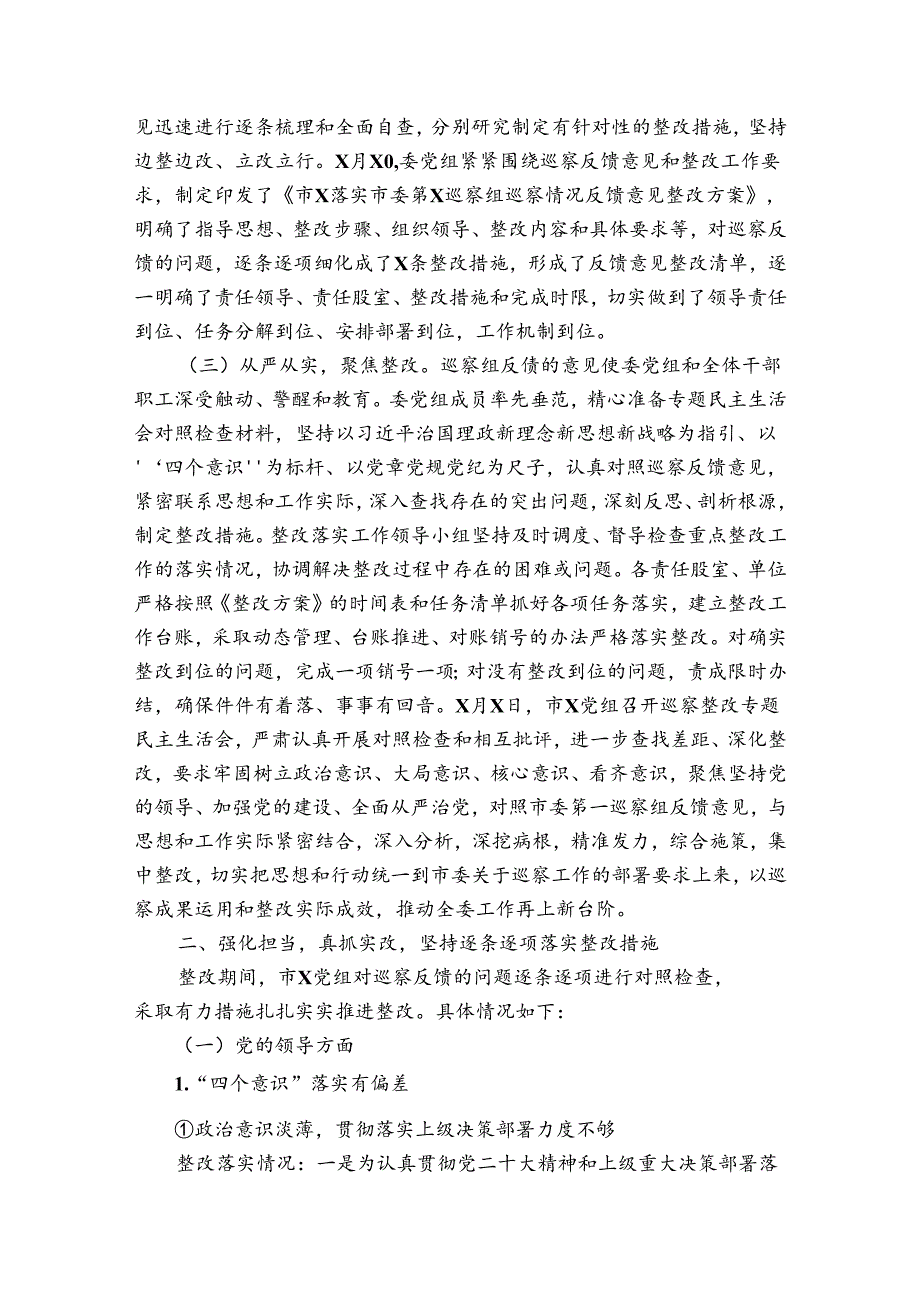 见迅速进行逐条梳理和全面自查，分别研究制定有针对性的整改措施，坚持边整边改、立改立行。X月X0,委党组紧紧围绕巡察反馈意见和整改工作要求，制定印发了《市X落实市委第X巡察组巡察情况反馈意见整改方案》，明确了指导思想、整改步骤、组织领导、整改内容和具体要求等，对巡察反馈的问题，逐条逐项细化成了X条整改措施，形成了反馈意见整改清单，逐一明确了责任领导、责任股室、整改措施和完成时限，切实做到了领导责任到位、任务分解到位、安排部署到位，工作机制到位。

（三）从严从实，聚焦整改。巡察组反馈的意见使委党组和全体干部职工深受触动、警醒和教育。委党组成员率先垂范，精心准备专题民主生活会对照检查材料，坚持以习近平治国理政新理念新思想新战略为指引、以'‘四个意识''为标杆、以党章党规党纪为尺子，认真对照巡察反馈意见，紧密联系思想和工作实际，深入查找存在的突出问题，深刻反思、剖析根源，制定整改措施。整改落实工作领导小组坚持及时调度、督导检查重点整改工作的落实情况，协调解决整改过程中存在的困难或问题。各责任股室、单位严格按照《整改方案》的时间表和任务清单抓好各项任务落实，建立整改工作台账，采取动态管理、台账推进、对账销号的办法严格落实整改。对确实整改到位的问题，完成一项销号一项;对没有整改到位的问题，责成限时办结，确保件件有着落、事事有回音。X月X日，市X党组召开巡察整改专题民主生活会，严肃认真开展对照检查和相互批评，进一步查找差距、深化整改，要求牢固树立政治意识、大局意识、核心意识、看齐意识，聚焦坚持党的领导、加强党的建设、全面从严治党，对照市委第一巡察组反馈意见，与思想和工作实际紧密结合，深入分析，深挖病根，精准发力，综合施策，集中整改，切实把思想和行动统一到市委关于巡察工作的部署要求上来，以巡察成果运用和整改实际成效，推动全委工作再上新台阶。

二、强化担当，真抓实改，坚持逐条逐项落实整改措施

整改期间，市X党组对巡察反馈的问题逐条逐项进行对照检查，采取有力措施扎扎实实推进整改。具体情况如下：

（一）党的领导方面

1.“四个意识”落实有偏差

①政治意识淡薄，贯彻落实上级决策部署力度不够

整改落实情况：一是为认真贯彻党二十大精神和上级重大决策部署落